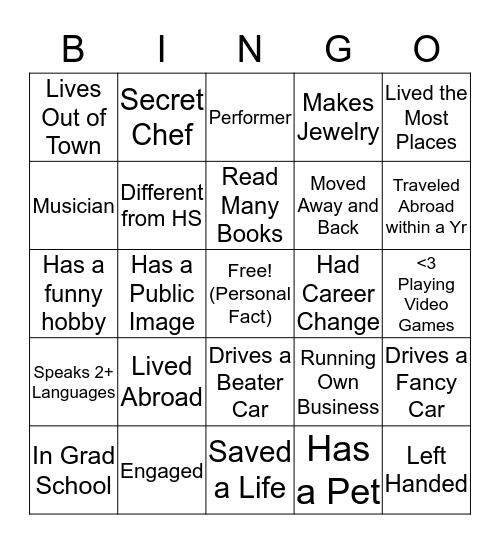 | B | I | N | G | O |
|---|---|---|---|---|
| Lives Out of Town | Secret Chef | Performer | Makes Jewelry | Lived the Most Places |
| Musician | Different from HS | Read Many Books | Moved Away and Back | Traveled Abroad within a Yr |
| Has a funny hobby | Has a Public Image | Free! (Personal Fact) | Had Career Change | <3 Playing Video Games |
| Speaks 2+ Languages | Lived Abroad | Drives a Beater Car | Running Own Business | Drives a Fancy Car |
| In Grad School | Engaged | Saved a Life | Has a Pet | Left Handed |